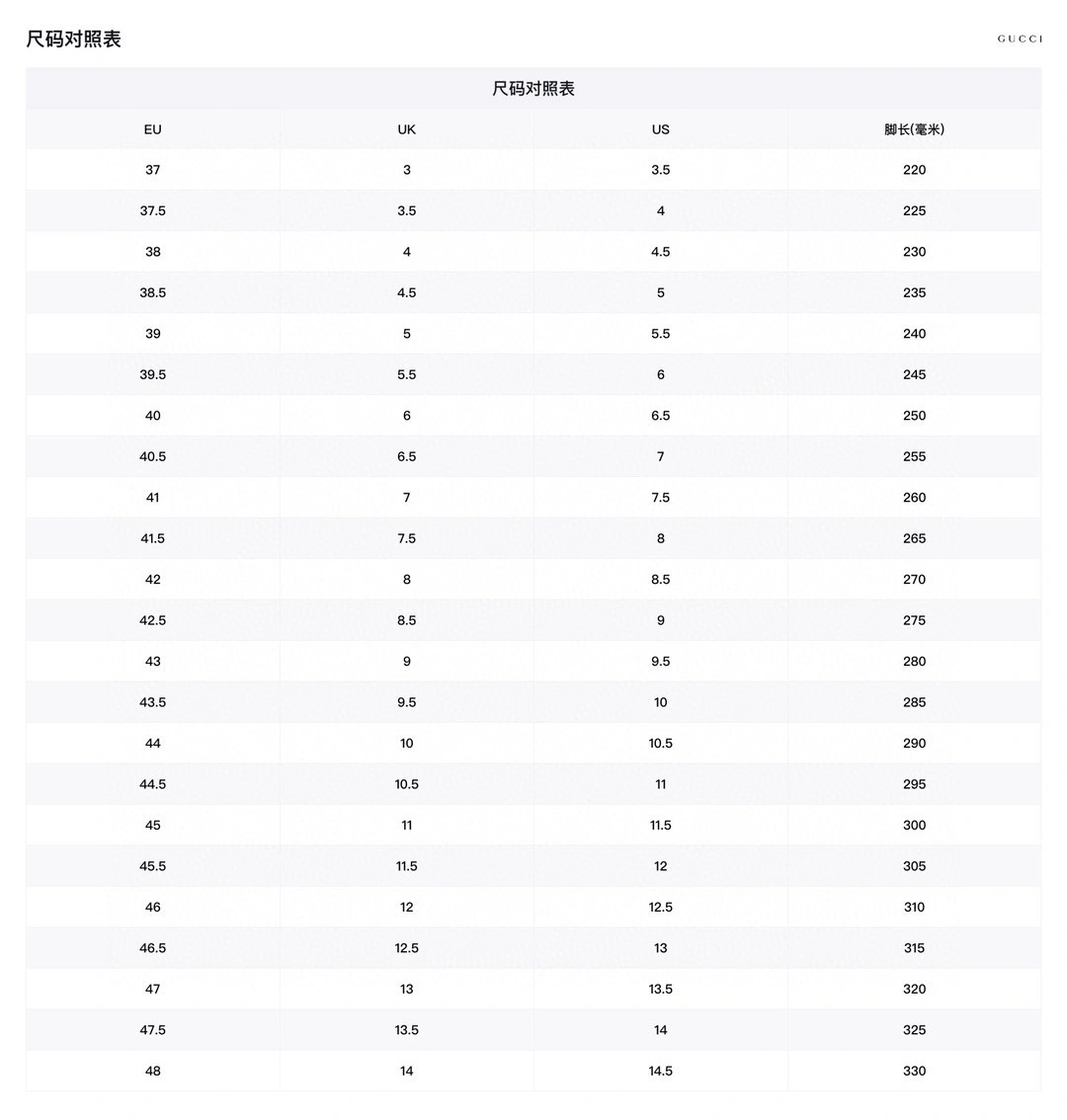 尺码对照表

GUCCI

| 尺码对照表 | | | |
|---|---|---|---|
| EU | UK | US | 脚长(毫米) |
| 37 | 3 | 3.5 | 220 |
| 37.5 | 3.5 | 4 | 225 |
| 38 | 4 | 4.5 | 230 |
| 38.5 | 4.5 | 5 | 235 |
| 39 | 5 | 5.5 | 240 |
| 39.5 | 5.5 | 6 | 245 |
| 40 | 6 | 6.5 | 250 |
| 40.5 | 6.5 | 7 | 255 |
| 41 | 7 | 7.5 | 260 |
| 41.5 | 7.5 | 8 | 265 |
| 42 | 8 | 8.5 | 270 |
| 42.5 | 8.5 | 9 | 275 |
| 43 | 9 | 9.5 | 280 |
| 43.5 | 9.5 | 10 | 285 |
| 44 | 10 | 10.5 | 290 |
| 44.5 | 10.5 | 11 | 295 |
| 45 | 11 | 11.5 | 300 |
| 45.5 | 11.5 | 12 | 305 |
| 46 | 12 | 12.5 | 310 |
| 46.5 | 12.5 | 13 | 315 |
| 47 | 13 | 13.5 | 320 |
| 47.5 | 13.5 | 14 | 325 |
| 48 | 14 | 14.5 | 330 |